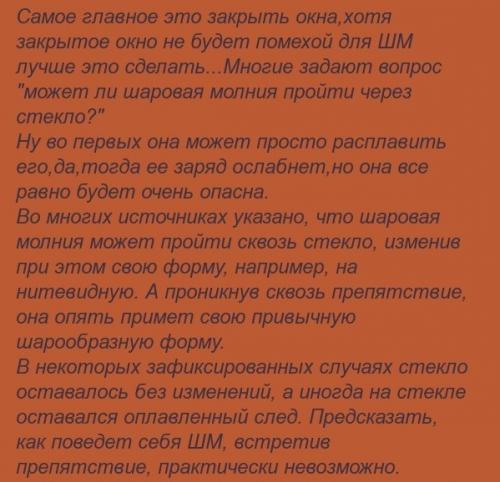 Самое главное это закрыть окна,хотя закрытое окно не будет помехой для ШМ лучше это сделать...Многие задают вопрос "может ли шаровая молния пройти через стекло?"
Ну во первых она может просто расплавить его,да,тогда ее заряд ослабнет,но она все равно будет очень опасна.
Во многих источниках указано, что шаровая молния может пройти сквозь стекло, изменив при этом свою форму, например, на нитевидную. А проникнув сквозь препятствие, она опять примет свою привычную шарообразную форму.
В некоторых зафиксированных случаях стекло оставалось без изменений, а иногда на стекле оставался оплавленный след. Предсказать, как поведет себя ШМ, встретив препятствие, практически невозможно.